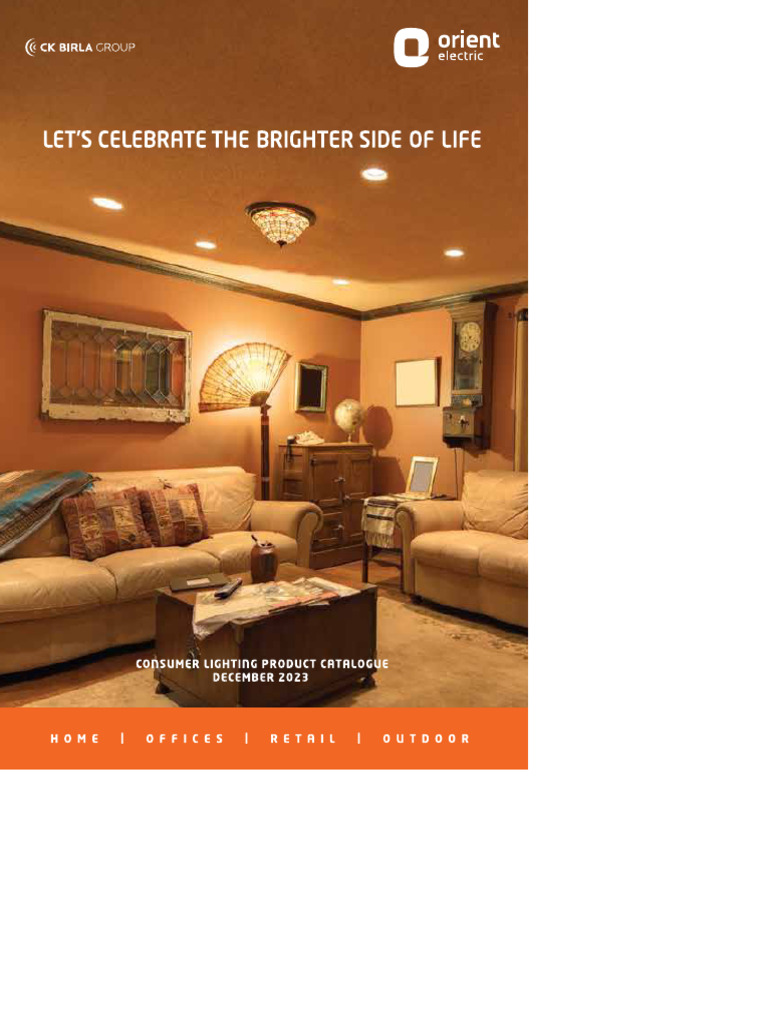 CK BIRLA GROUP

orient
electric

LET'S CELEBRATE THE BRIGHTER SIDE OF LIFE

CONSUMER LIGHTING PRODUCT CATALOGUE
DECEMBER 2023

HOME | OFFICES | RETAIL | OUTDOOR